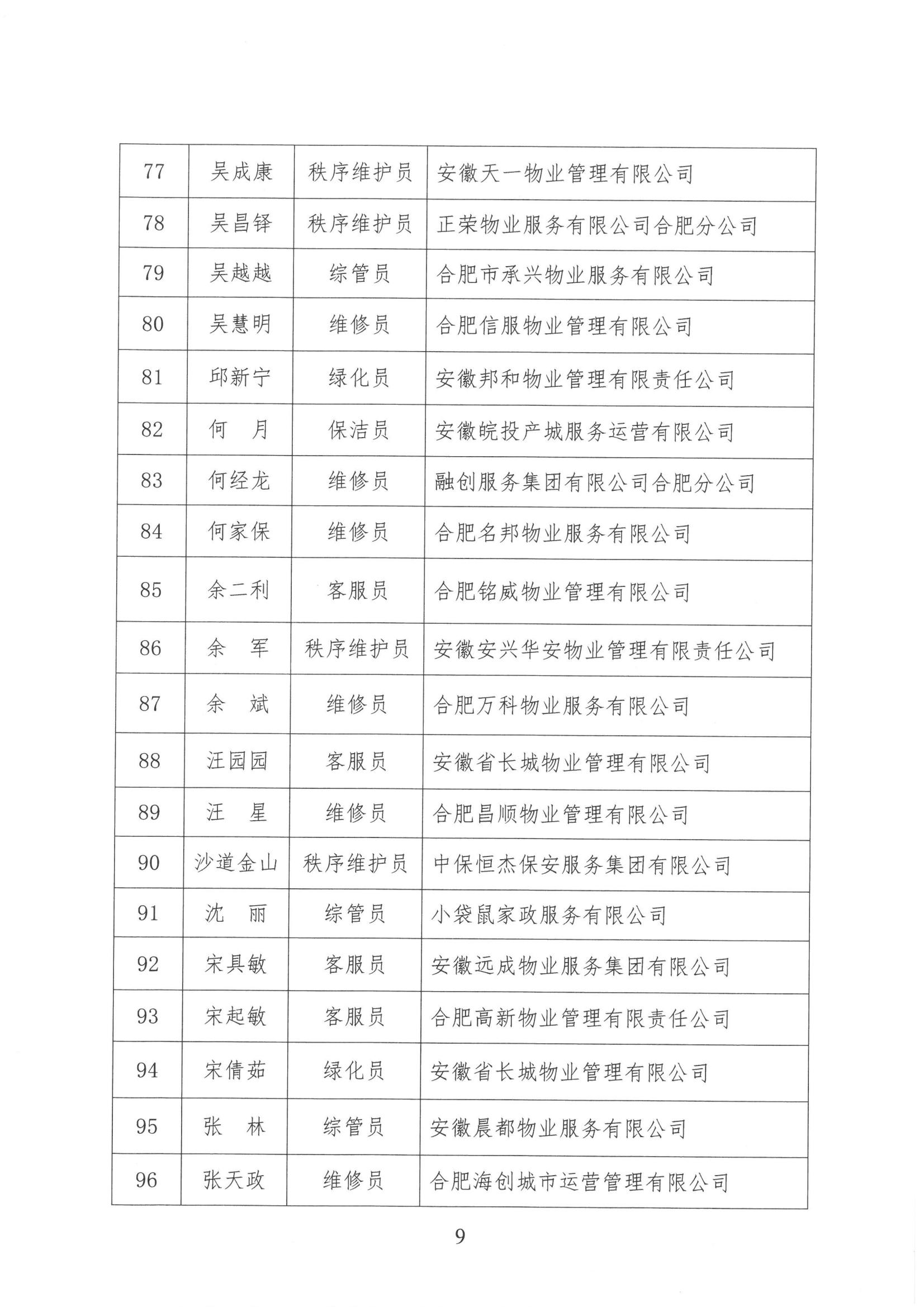 | 77 | 吴成康 | 秩序维护员 | 安徽天一物业管理有限公司 |
|---|---|---|---|
| 78 | 吴昌铎 | 秩序维护员 | 正荣物业服务有限公司合肥分公司 |
| 79 | 吴越越 | 综管员 | 合肥市承兴物业服务有限公司 |
| 80 | 吴慧明 | 维修员 | 合肥信服物业管理有限公司 |
| 81 | 邱新宁 | 绿化员 | 安徽邦和物业管理有限责任公司 |
| 82 | 何　月 | 保洁员 | 安徽皖投产城服务运营有限公司 |
| 83 | 何经龙 | 维修员 | 融创服务集团有限公司合肥分公司 |
| 84 | 何家保 | 维修员 | 合肥名邦物业服务有限公司 |
| 85 | 余二利 | 客服员 | 合肥铭威物业管理有限公司 |
| 86 | 余　军 | 秩序维护员 | 安徽安兴华安物业管理有限责任公司 |
| 87 | 余　斌 | 维修员 | 合肥万科物业服务有限公司 |
| 88 | 汪园园 | 客服员 | 安徽省长城物业管理有限公司 |
| 89 | 汪　星 | 维修员 | 合肥昌顺物业管理有限公司 |
| 90 | 沙道金山 | 秩序维护员 | 中保恒杰保安服务集团有限公司 |
| 91 | 沈　丽 | 综管员 | 小袋鼠家政服务有限公司 |
| 92 | 宋具敏 | 客服员 | 安徽远成物业服务集团有限公司 |
| 93 | 宋起敏 | 客服员 | 合肥高新物业管理有限责任公司 |
| 94 | 宋倩茹 | 绿化员 | 安徽省长城物业管理有限公司 |
| 95 | 张　林 | 综管员 | 安徽晨都物业服务有限公司 |
| 96 | 张天政 | 维修员 | 合肥海创城市运营管理有限公司 |

9